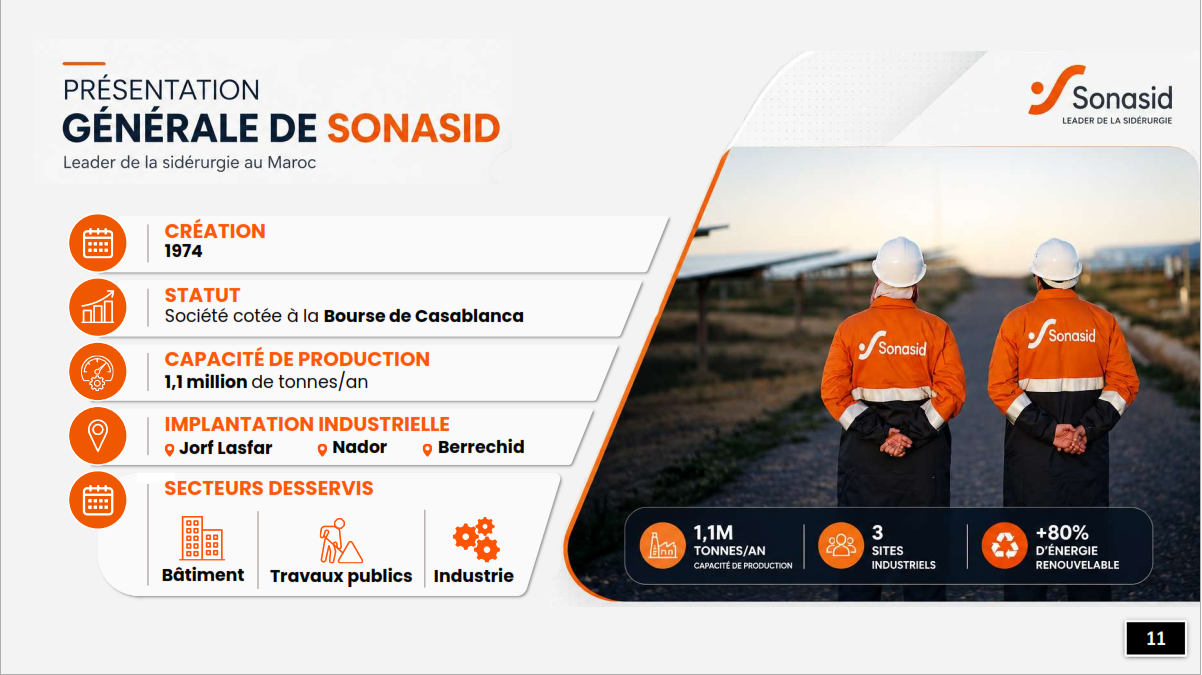 PRÉSENTATION
GÉNÉRALE DE SONASID
Leader de la sidérurgie au Maroc

Sonasid
LEADER DE LA SIDÉRURGIE

CRÉATION
1974

STATUT
Société cotée à la Bourse de Casablanca

CAPACITÉ DE PRODUCTION
1,1 million de tonnes/an

IMPLANTATION INDUSTRIELLE
Jorf Lasfar Nador Berrechid

SECTEURS DESSERVIS
Bâtiment Travaux publics Industrie

Sonasid Sonasid

1,1M
TONNES/AN
CAPACITÉ DE PRODUCTION

3
SITES
INDUSTRIELS

+80%
D'ÉNERGIE
RENOUVELABLE

11